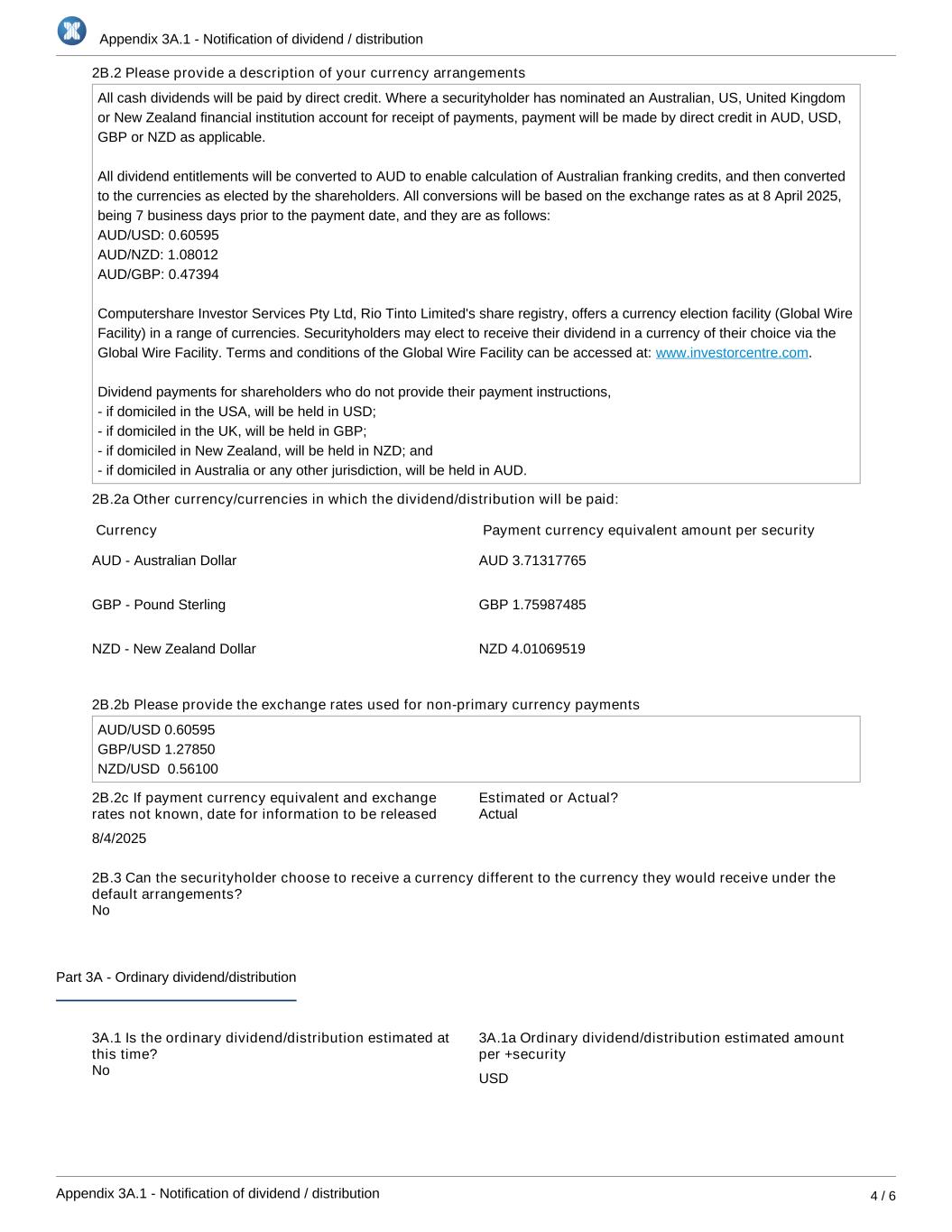 Appendix 3A.1 - Notification of dividend / distribution

2B.2 Please provide a description of your currency arrangements

All cash dividends will be paid by direct credit. Where a securityholder has nominated an Australian, US, United Kingdom or New Zealand financial institution account for receipt of payments, payment will be made by direct credit in AUD, USD, GBP or NZD as applicable.

All dividend entitlements will be converted to AUD to enable calculation of Australian franking credits, and then converted to the currencies as elected by the shareholders. All conversions will be based on the exchange rates as at 8 April 2025, being 7 business days prior to the payment date, and they are as follows:
AUD/USD: 0.60595
AUD/NZD: 1.08012
AUD/GBP: 0.47394

Computershare Investor Services Pty Ltd, Rio Tinto Limited's share registry, offers a currency election facility (Global Wire Facility) in a range of currencies. Securityholders may elect to receive their dividend in a currency of their choice via the Global Wire Facility. Terms and conditions of the Global Wire Facility can be accessed at: www.investorcentre.com.

Dividend payments for shareholders who do not provide their payment instructions,
- if domiciled in the USA, will be held in USD;
- if domiciled in the UK, will be held in GBP;
- if domiciled in New Zealand, will be held in NZD; and
- if domiciled in Australia or any other jurisdiction, will be held in AUD.

2B.2a Other currency/currencies in which the dividend/distribution will be paid:

| Currency | Payment currency equivalent amount per security |
|---|---|
| AUD - Australian Dollar | AUD 3.71317765 |
| GBP - Pound Sterling | GBP 1.75987485 |
| NZD - New Zealand Dollar | NZD 4.01069519 |

2B.2b Please provide the exchange rates used for non-primary currency payments

AUD/USD 0.60595
GBP/USD 1.27850
NZD/USD 0.56100

2B.2c If payment currency equivalent and exchange rates not known, date for information to be released

8/4/2025

Estimated or Actual?
Actual

2B.3 Can the securityholder choose to receive a currency different to the currency they would receive under the default arrangements?
No

Part 3A - Ordinary dividend/distribution

3A.1 Is the ordinary dividend/distribution estimated at this time?
No

3A.1a Ordinary dividend/distribution estimated amount per +security

USD

Appendix 3A.1 - Notification of dividend / distribution

4 / 6